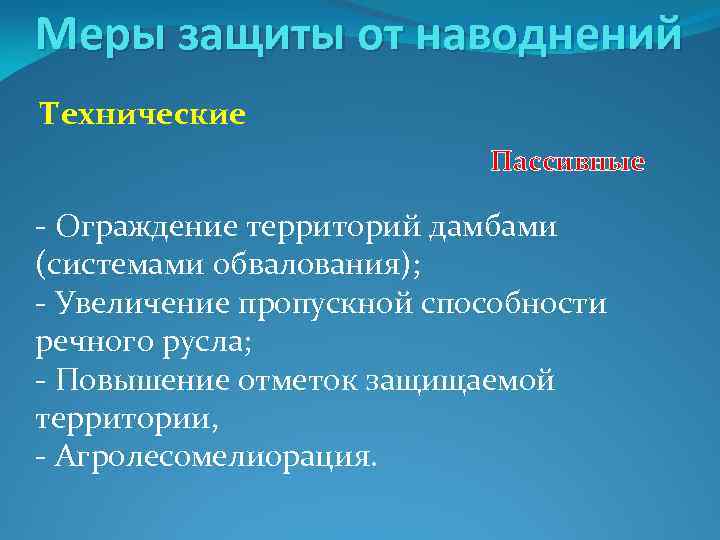 Меры защиты от наводнений

Технические

Пассивные

- Ограждение территорий дамбами (системами обвалования);
- Увеличение пропускной способности речного русла;
- Повышение отметок защищаемой территории,
- Агролесомелиорация.